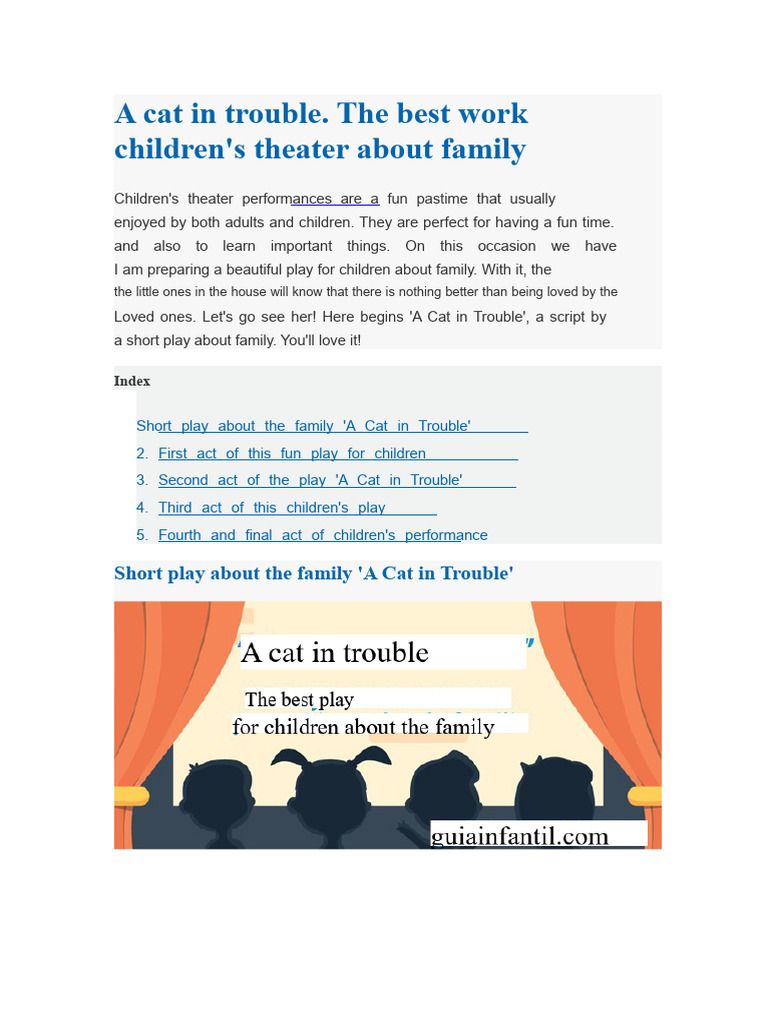 A cat in trouble. The best work children's theater about family

Children's theater performances are a fun pastime that usually enjoyed by both adults and children. They are perfect for having a fun time. and also to learn important things. On this occasion we have I am preparing a beautiful play for children about family. With it, the the little ones in the house will know that there is nothing better than being loved by the Loved ones. Let's go see her! Here begins 'A Cat in Trouble', a script by a short play about family. You'll love it!

Index

Short play about the family 'A Cat in Trouble'
2. First act of this fun play for children
3. Second act of the play 'A Cat in Trouble'
4. Third act of this children's play
5. Fourth and final act of children's performance

Short play about the family 'A Cat in Trouble'

A cat in trouble

The best play
for children about the family

guiainfantil.com